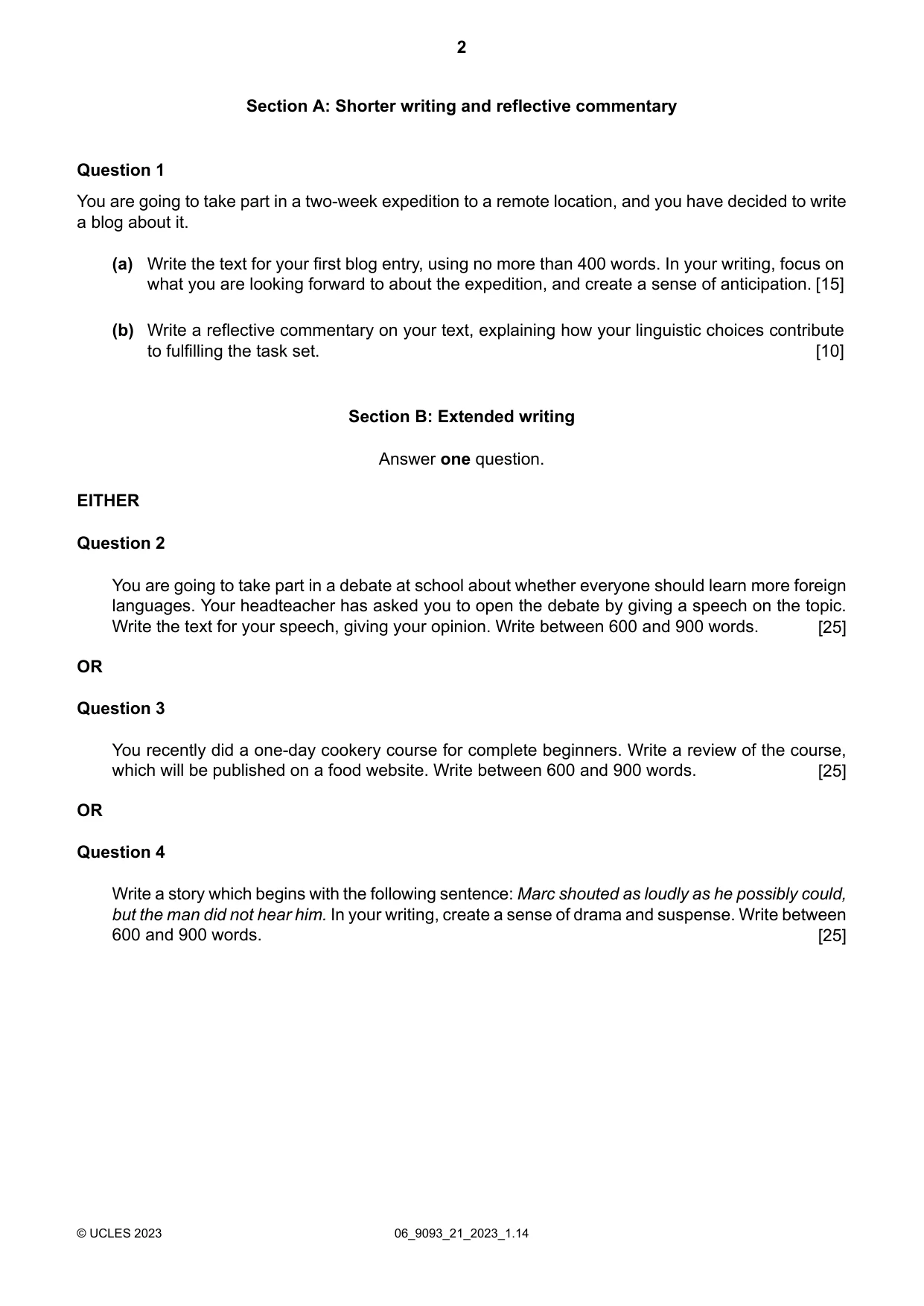 2

Section A: Shorter writing and reflective commentary

Question 1

You are going to take part in a two-week expedition to a remote location, and you have decided to write a blog about it.

(a) Write the text for your first blog entry, using no more than 400 words. In your writing, focus on what you are looking forward to about the expedition, and create a sense of anticipation. [15]

(b) Write a reflective commentary on your text, explaining how your linguistic choices contribute to fulfilling the task set. [10]

Section B: Extended writing

Answer one question.

EITHER

Question 2

You are going to take part in a debate at school about whether everyone should learn more foreign languages. Your headteacher has asked you to open the debate by giving a speech on the topic. Write the text for your speech, giving your opinion. Write between 600 and 900 words. [25]

OR

Question 3

You recently did a one-day cookery course for complete beginners. Write a review of the course, which will be published on a food website. Write between 600 and 900 words. [25]

OR

Question 4

Write a story which begins with the following sentence: Marc shouted as loudly as he possibly could, but the man did not hear him. In your writing, create a sense of drama and suspense. Write between 600 and 900 words. [25]

© UCLES 2023 06_9093_21_2023_1.14